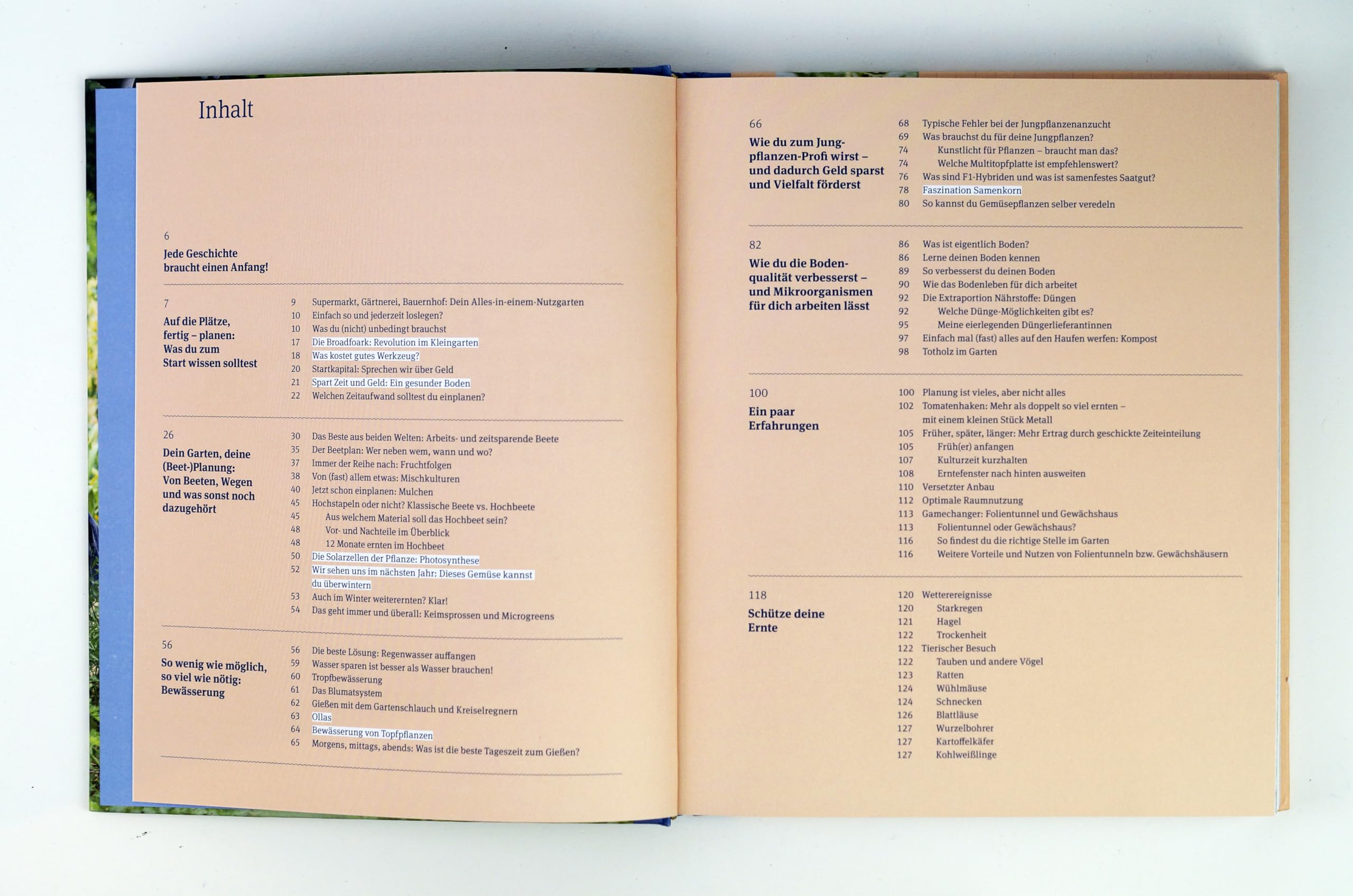 Inhalt

6
Jede Geschichte braucht einen Anfang!

7
Auf die Plätze, fertig – planen: Was du zum Start wissen solltest

9 Supermarkt, Gärtnerei, Bauernhof: Dein Alles-in-einem-Nutzgarten
10 Einfach so und jederzeit loslegen?
10 Was du (nicht) unbedingt brauchst
17 Die Broadfoark: Revolution im Kleingarten
18 Was kostet gutes Werkzeug?
20 Startkapital: Sprechen wir über Geld
21 Spart Zeit und Geld: Ein gesunder Boden
22 Welchen Zeitaufwand solltest du einplanen?

26
Dein Garten, deine (Beet-)Planung: Von Beeten, Wegen und was sonst noch dazugehört

30 Das Beste aus beiden Welten: Arbeits- und zeitsparende Beete
35 Der Beetplan: Wer neben wem, wann und wo?
37 Immer der Reihe nach: Fruchtfolgen
38 Von (fast) allem etwas: Mischkulturen
40 Jetzt schon einplanen: Mulchen
45 Hochstapeln oder nicht? Klassische Beete vs. Hochbeete
45 Aus welchem Material soll das Hochbeet sein?
48 Vor- und Nachteile im Überblick
48 12 Monate ernten im Hochbeet
50 Die Solarzellen der Pflanze: Photosynthese
52 Wir sehen uns im nächsten Jahr: Dieses Gemüse kannst du überwintern
53 Auch im Winter weiterernten? Klar!
54 Das geht immer und überall: Keimsprossen und Microgreens

56
So wenig wie möglich, so viel wie nötig: Bewässerung

56 Die beste Lösung: Regenwasser auffangen
59 Wasser sparen ist besser als Wasser brauchen!
60 Tropfbewässerung
61 Das Blumatsystem
62 Gießen mit dem Gartenschlauch und Kreiselregnern
63 Ollas
64 Bewässerung von Topfpflanzen
65 Morgens, mittags, abends: Was ist die beste Tageszeit zum Gießen?

66
Wie du zum Jungpflanzen-Profi wirst – und dadurch Geld sparst und Vielfalt förderst

68 Typische Fehler bei der Jungpflanzenanzucht
69 Was brauchst du für deine Jungpflanzen?
74 Kunstlicht für Pflanzen – braucht man das?
74 Welche Multitopfplatte ist empfehlenswert?
76 Was sind F1-Hybriden und was ist samenfestes Saatgut?
78 Faszination Samenkorn
80 So kannst du Gemüsepflanzen selber veredeln

82
Wie du die Bodenqualität verbesserst – und Mikroorganismen für dich arbeiten lässt

86 Was ist eigentlich Boden?
86 Lerne deinen Boden kennen
89 So verbesserst du deinen Boden
90 Wie das Bodenleben für dich arbeitet
92 Die Extraportion Nährstoffe: Düngen
92 Welche Dünge-Möglichkeiten gibt es?
95 Meine eierlegenden Düngerlieferantinnen
97 Einfach mal (fast) alles auf den Haufen werfen: Kompost
98 Totholz im Garten

100
Ein paar Erfahrungen

100 Planung ist vieles, aber nicht alles
102 Tomatenhaken: Mehr als doppelt so viel ernten – mit einem kleinen Stück Metall
105 Früher, später, länger: Mehr Ertrag durch geschickte Zeiteinteilung
105 Früh(er) anfangen
107 Kulturzeit kurzhalten
108 Erntefenster nach hinten ausweiten
110 Versetzter Anbau
112 Optimale Raumnutzung
113 Gamechanger: Folientunnel und Gewächshaus
113 Folientunnel oder Gewächshaus?
116 So findest du die richtige Stelle im Garten
116 Weitere Vorteile und Nutzen von Folientunneln bzw. Gewächshäusern

118
Schütze deine Ernte

120 Wetterereignisse
120 Starkregen
121 Hagel
122 Trockenheit
122 Tierischer Besuch
122 Tauben und andere Vögel
123 Ratten
124 Wühlmäuse
124 Schnecken
126 Blattläuse
127 Wurzelbohrer
127 Kartoffelkäfer
127 Kohlweißlinge